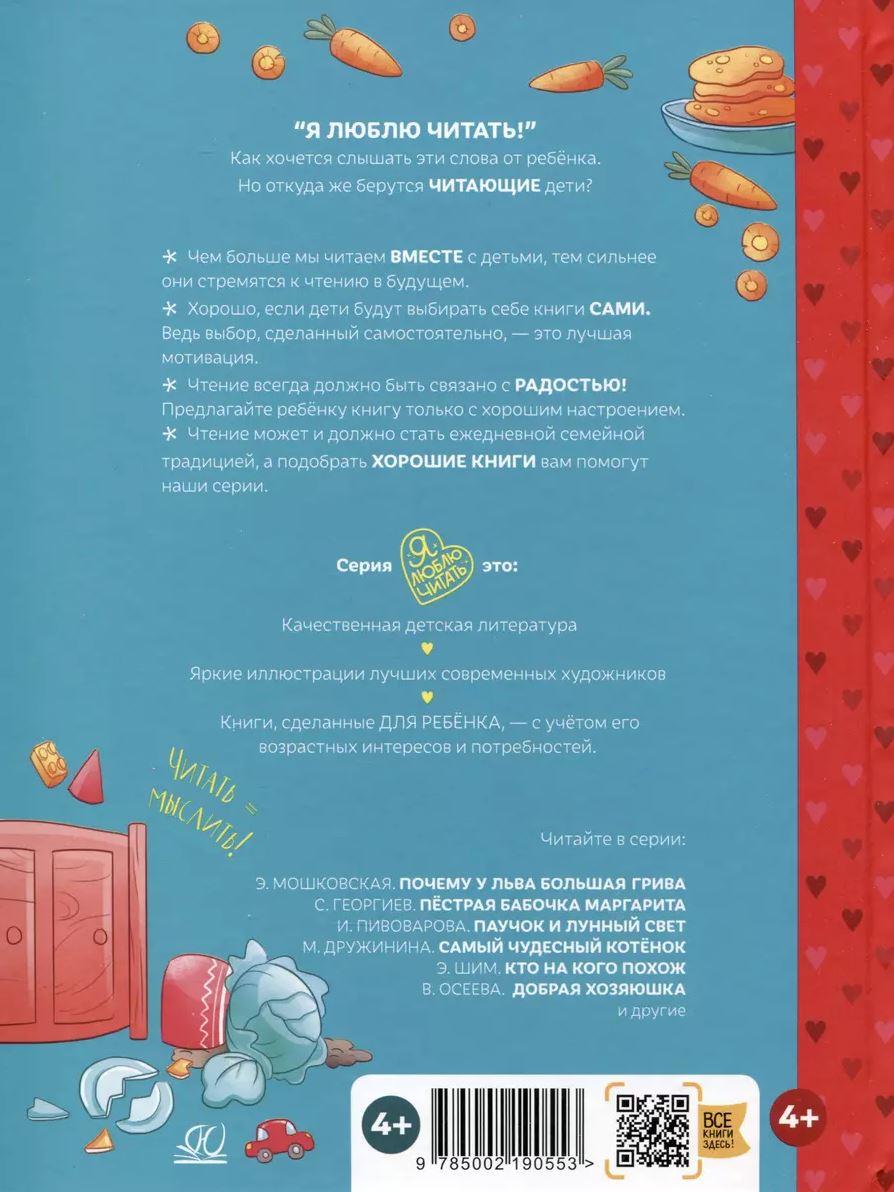 "Я ЛЮБЛЮ ЧИТАТЬ!"
Как хочется слышать эти слова от ребёнка.
Но откуда же берутся ЧИТАЮЩИЕ дети?

* Чем больше мы читаем ВМЕСТЕ с детьми, тем сильнее они стремятся к чтению в будущем.
* Хорошо, если дети будут выбирать себе книги САМИ. Ведь выбор, сделанный самостоятельно, — это лучшая мотивация.
* Чтение всегда должно быть связано с РАДОСТЬЮ! Предлагайте ребёнку книгу только с хорошим настроением.
* Чтение может и должно стать ежедневной семейной традицией, а подобрать ХОРОШИЕ КНИГИ вам помогут наши серии.

Серия Я ЛЮБЛЮ ЧИТАТЬ это:

Качественная детская литература

Яркие иллюстрации лучших современных художников

Книги, сделанные ДЛЯ РЕБЁНКА, — с учётом его возрастных интересов и потребностей.

ЧИТАТЬ = МЫСЛИТЬ!

Читайте в серии:

Э. МОШКОВСКАЯ. ПОЧЕМУ У ЛЬВА БОЛЬШАЯ ГРИВА
С. ГЕОРГИЕВ. ПЁСТРАЯ БАБОЧКА МАРГАРИТА
И. ПИВОВАРОВА. ПАУЧОК И ЛУННЫЙ СВЕТ
М. ДРУЖИНИНА. САМЫЙ ЧУДЕСНЫЙ КОТЁНОК
Э. ШИМ. КТО НА КОГО ПОХОЖ
В. ОСЕЕВА. ДОБРАЯ ХОЗЯЮШКА
и другие

4+

9 785002 190553 >

ВСЕ КНИГИ ЗДЕСЬ!

4+